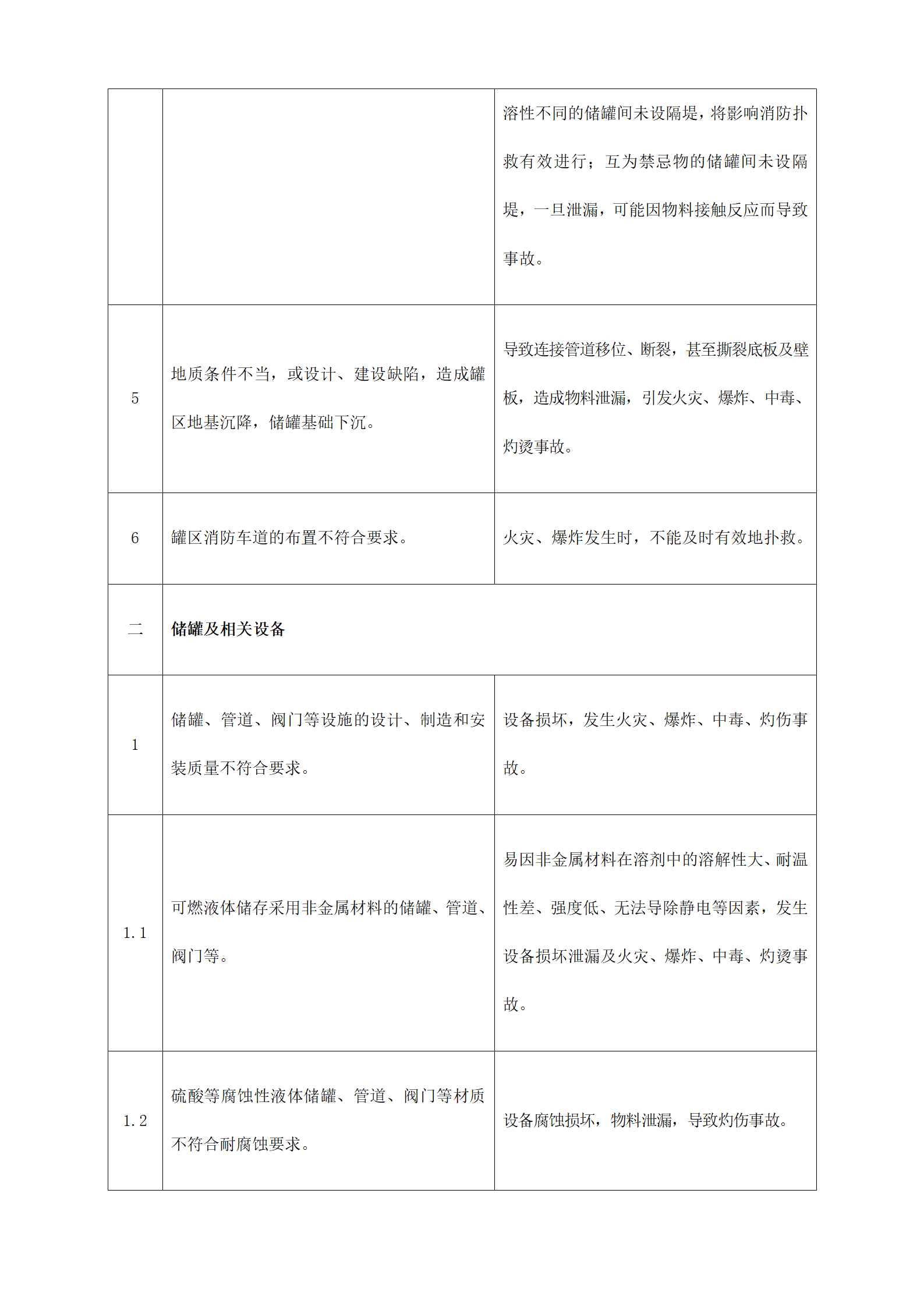 |  |  |  |
|---|---|---|
|  |  | 溶性不同的储罐间未设隔堤，将影响消防扑救有效进行；互为禁忌物的储罐间未设隔堤，一旦泄漏，可能因物料接触反应而导致事故。 |
| 5 | 地质条件不当，或设计、建设缺陷，造成罐区地基沉降，储罐基础下沉。 | 导致连接管道移位、断裂，甚至撕裂底板及壁板，造成物料泄漏，引发火灾、爆炸、中毒、灼烫事故。 |
| 6 | 罐区消防车道的布置不符合要求。 | 火灾、爆炸发生时，不能及时有效地扑救。 |
| 二 | 储罐及相关设备 |  |
| 1 | 储罐、管道、阀门等设施的设计、制造和安装质量不符合要求。 | 设备损坏，发生火灾、爆炸、中毒、灼伤事故。 |
| 1.1 | 可燃液体储存采用非金属材料的储罐、管道、阀门等。 | 易因非金属材料在溶剂中的溶解性大、耐温性差、强度低、无法导除静电等因素，发生设备损坏泄漏及火灾、爆炸、中毒、灼烫事故。 |
| 1.2 | 硫酸等腐蚀性液体储罐、管道、阀门等材质不符合耐腐蚀要求。 | 设备腐蚀损坏，物料泄漏，导致灼伤事故。 |